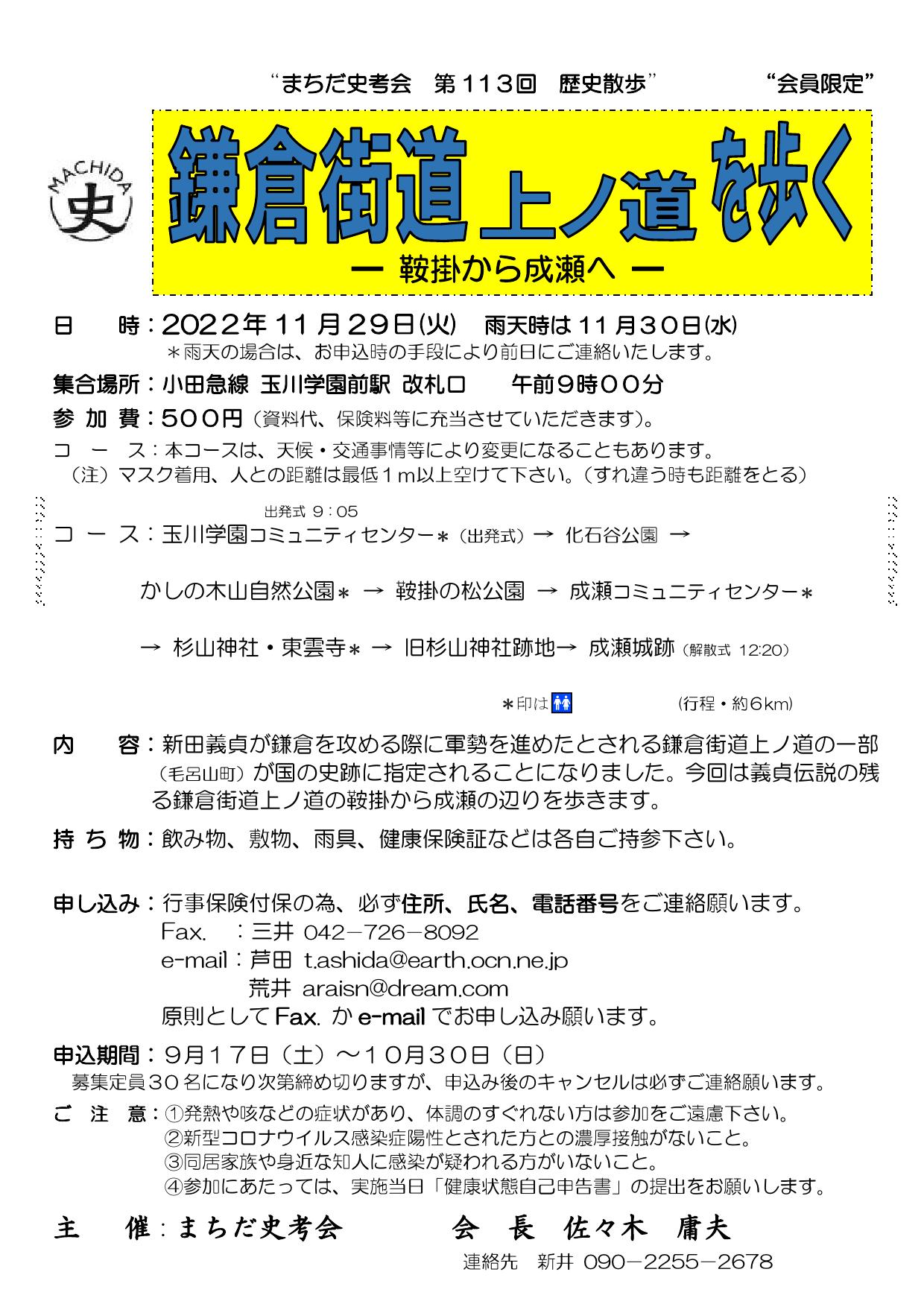 “まちだ史考会　第１１３回　歴史散歩”　　　　“会員限定”

MACHIDA
史

鎌倉街道 上ノ道 を歩く

ー 鞍掛から成瀬へ ー

日　　時：2022年１１月２９日(火)　雨天時は１１月３０日(水)
＊雨天の場合は、お申込時の手段により前日にご連絡いたします。

集合場所：小田急線 玉川学園前駅 改札口　　午前９時００分

参 加 費：５００円（資料代、保険料等に充当させていただきます）。

コ　ー　ス：本コースは、天候・交通事情等により変更になることもあります。
（注）マスク着用、人との距離は最低１m以上空けて下さい。（すれ違う時も距離をとる）

出発式 9：05
コ ー ス：玉川学園コミュニティセンター＊（出発式）→ 化石谷公園 →

かしの木山自然公園＊ → 鞍掛の松公園 → 成瀬コミュニティセンター＊

→ 杉山神社・東雲寺＊ → 旧杉山神社跡地→ 成瀬城跡（解散式 12:20）

＊印は　　　　　（行程・約６km）

内　　容：新田義貞が鎌倉を攻める際に軍勢を進めたとされる鎌倉街道上ノ道の一部（毛呂山町）が国の史跡に指定されることになりました。今回は義貞伝説の残る鎌倉街道上ノ道の鞍掛から成瀬の辺りを歩きます。

持 ち 物：飲み物、敷物、雨具、健康保険証などは各自ご持参下さい。

申し込み：行事保険付保の為、必ず住所、氏名、電話番号をご連絡願います。
Fax.　：三井 042－726－8092
e-mail：芦田 t.ashida@earth.ocn.ne.jp
荒井 araisn@dream.com
原則として Fax. か e-mail でお申し込み願います。

申込期間：９月１７日（土）～１０月３０日（日）
募集定員３０名になり次第締め切りますが、申込み後のキャンセルは必ずご連絡願います。

ご 注 意：①発熱や咳などの症状があり、体調のすぐれない方は参加をご遠慮下さい。
②新型コロナウイルス感染症陽性とされた方との濃厚接触がないこと。
③同居家族や身近な知人に感染が疑われる方がいないこと。
④参加にあたっては、実施当日「健康状態自己申告書」の提出をお願いします。

主　催：まちだ史考会　　　会 長　佐々木　庸夫
連絡先　新井 090－2255－2678